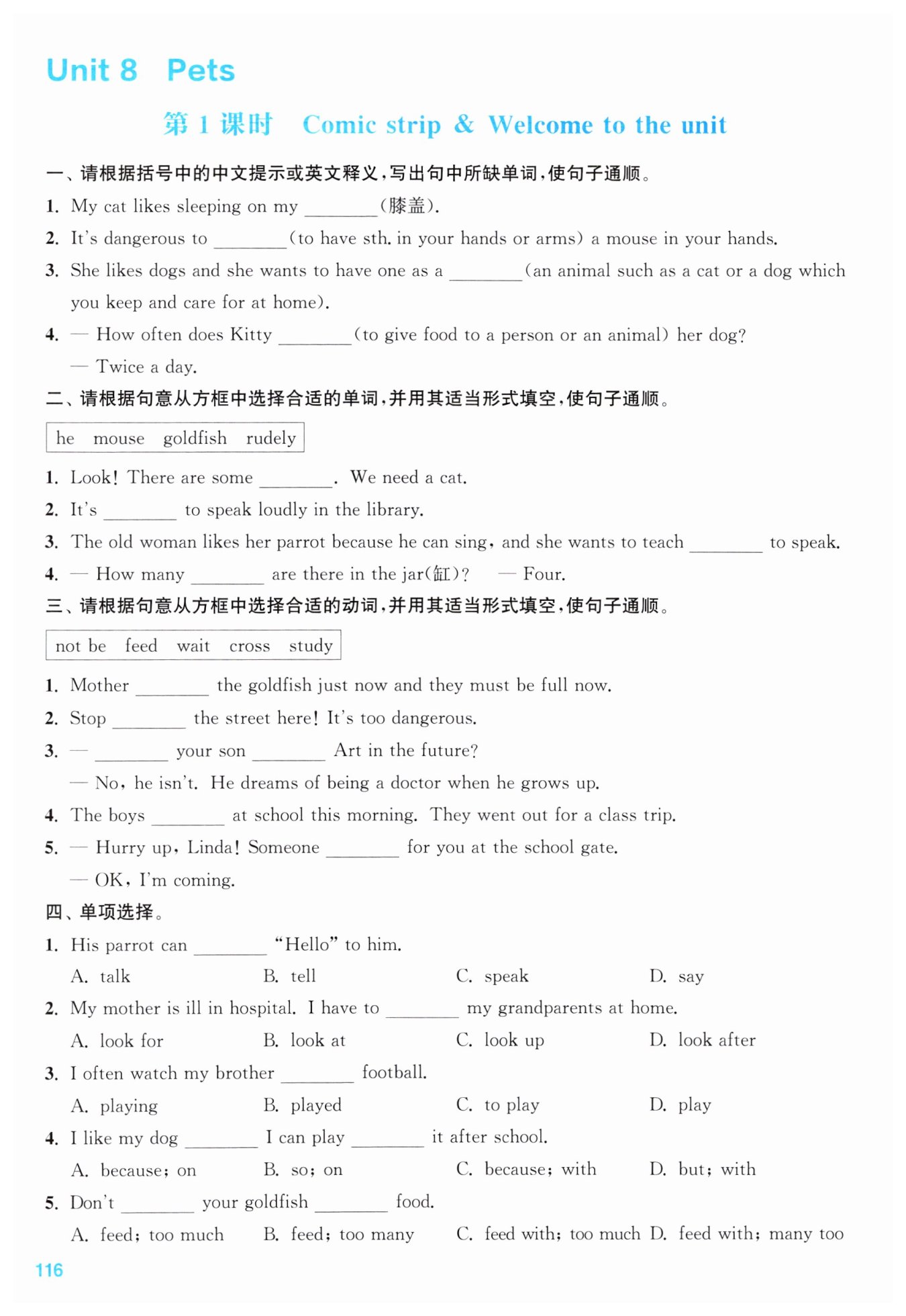 Unit 8 Pets

第 1 课时 Comic strip & Welcome to the unit

一、请根据括号中的中文提示或英文释义，写出句中所缺单词，使句子通顺。

1. My cat likes sleeping on my ________(膝盖).

2. It's dangerous to ________(to have sth. in your hands or arms) a mouse in your hands.

3. She likes dogs and she wants to have one as a ________(an animal such as a cat or a dog which you keep and care for at home).

4. — How often does Kitty ________(to give food to a person or an animal) her dog?
— Twice a day.

二、请根据句意从方框中选择合适的单词，并用其适当形式填空，使句子通顺。

he mouse goldfish rudely

1. Look! There are some ________. We need a cat.

2. It's ________ to speak loudly in the library.

3. The old woman likes her parrot because he can sing, and she wants to teach ________ to speak.

4. — How many ________ are there in the jar(缸)? — Four.

三、请根据句意从方框中选择合适的动词，并用其适当形式填空，使句子通顺。

not be feed wait cross study

1. Mother ________ the goldfish just now and they must be full now.

2. Stop ________ the street here! It's too dangerous.

3. — ________ your son ________ Art in the future?
— No, he isn't. He dreams of being a doctor when he grows up.

4. The boys ________ at school this morning. They went out for a class trip.

5. — Hurry up, Linda! Someone ________ for you at the school gate.
— OK, I'm coming.

四、单项选择。

1. His parrot can ________ "Hello" to him.
A. talk B. tell C. speak D. say

2. My mother is ill in hospital. I have to ________ my grandparents at home.
A. look for B. look at C. look up D. look after

3. I often watch my brother ________ football.
A. playing B. played C. to play D. play

4. I like my dog ________ I can play ________ it after school.
A. because; on B. so; on C. because; with D. but; with

5. Don't ________ your goldfish ________ food.
A. feed; too much B. feed; too many C. feed with; too much D. feed with; many too

116